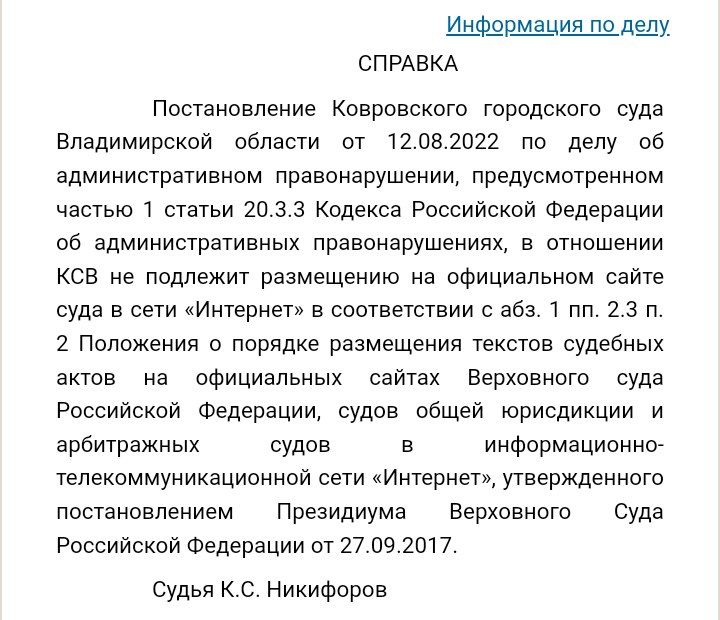 Информация по делу

СПРАВКА

Постановление Ковровского городского суда Владимирской области от 12.08.2022 по делу об административном правонарушении, предусмотренном частью 1 статьи 20.3.3 Кодекса Российской Федерации об административных правонарушениях, в отношении КСВ не подлежит размещению на официальном сайте суда в сети «Интернет» в соответствии с абз. 1 пп. 2.3 п. 2 Положения о порядке размещения текстов судебных актов на официальных сайтах Верховного суда Российской Федерации, судов общей юрисдикции и арбитражных судов в информационно-телекоммуникационной сети «Интернет», утвержденного постановлением Президиума Верховного Суда Российской Федерации от 27.09.2017.

Судья К.С. Никифоров